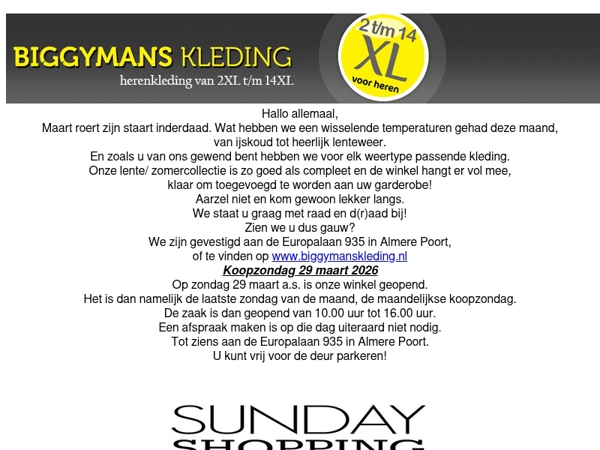 BIGGYMANS KLEDING
herenkleding van 2XL t/m 14XL

2 t/m 14
XL
voor heren

Hallo allemaal,
Maart roert zijn staart inderdaad. Wat hebben we een wisselende temperaturen gehad deze maand, van ijskoud tot heerlijk lenteweer.
En zoals u van ons gewend bent hebben we voor elk weertype passende kleding.
Onze lente/ zomercollectie is zo goed als compleet en de winkel hangt er vol mee, klaar om toegevoegd te worden aan uw garderobe!
Aarzel niet en kom gewoon lekker langs.
We staat u graag met raad en d(r)aad bij!
Zien we u dus gauw?
We zijn gevestigd aan de Europalaan 935 in Almere Poort, of te vinden op www.biggymanskleding.nl

Koopzondag 29 maart 2026
Op zondag 29 maart a.s. is onze winkel geopend.
Het is dan namelijk de laatste zondag van de maand, de maandelijkse koopzondag.
De zaak is dan geopend van 10.00 uur tot 16.00 uur.
Een afspraak maken is op die dag uiteraard niet nodig.
Tot ziens aan de Europalaan 935 in Almere Poort.
U kunt vrij voor de deur parkeren!

SUNDAY
SHOPPING